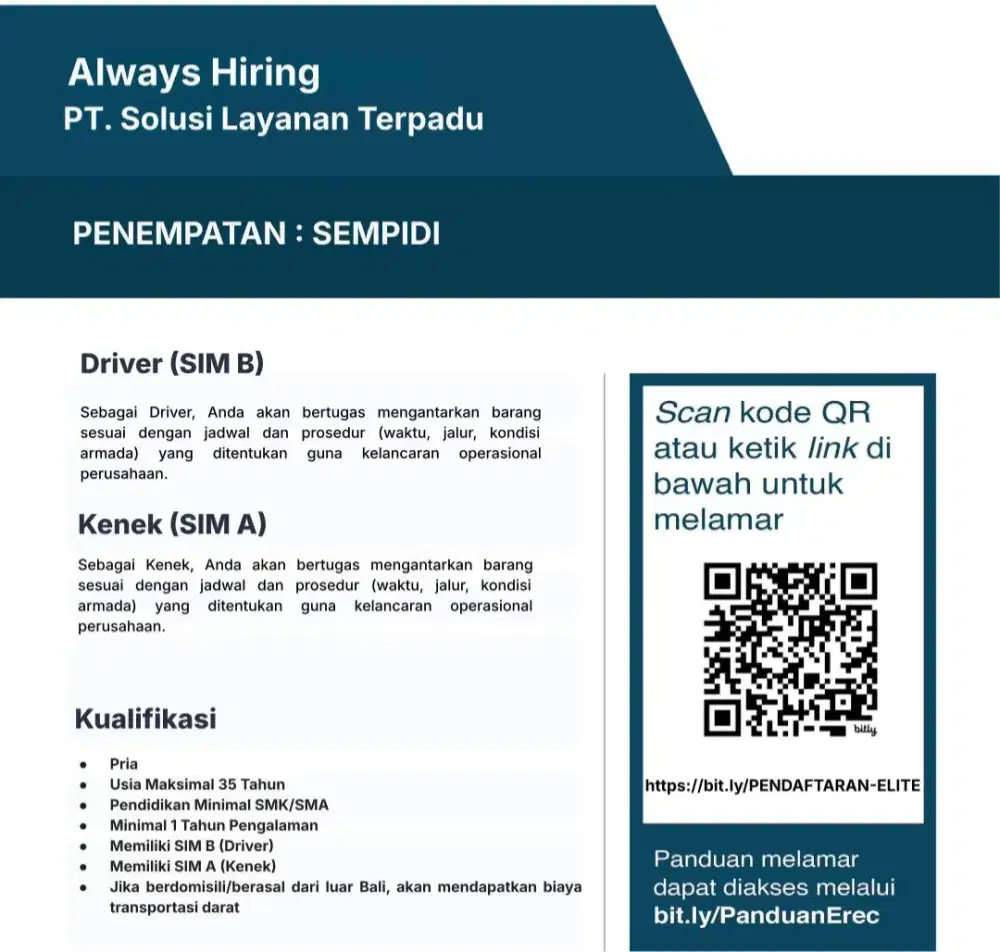 Always Hiring
PT. Solusi Layanan Terpadu

PENEMPATAN : SEMPIDI

Driver (SIM B)

Sebagai Driver, Anda akan bertugas mengantarkan barang sesuai dengan jadwal dan prosedur (waktu, jalur, kondisi armada) yang ditentukan guna kelancaran operasional perusahaan.

Kenek (SIM A)

Sebagai Kenek, Anda akan bertugas mengantarkan barang sesuai dengan jadwal dan prosedur (waktu, jalur, kondisi armada) yang ditentukan guna kelancaran operasional perusahaan.

Kualifikasi

- Pria
- Usia Maksimal 35 Tahun
- Pendidikan Minimal SMK/SMA
- Minimal 1 Tahun Pengalaman
- Memiliki SIM B (Driver)
- Memiliki SIM A (Kenek)
- Jika berdomisili/berasal dari luar Bali, akan mendapatkan biaya transportasi darat

Scan kode QR atau ketik link di bawah untuk melamar

bitly

https://bit.ly/PENDAFTARAN-ELITE

Panduan melamar dapat diakses melalui bit.ly/PanduanErec